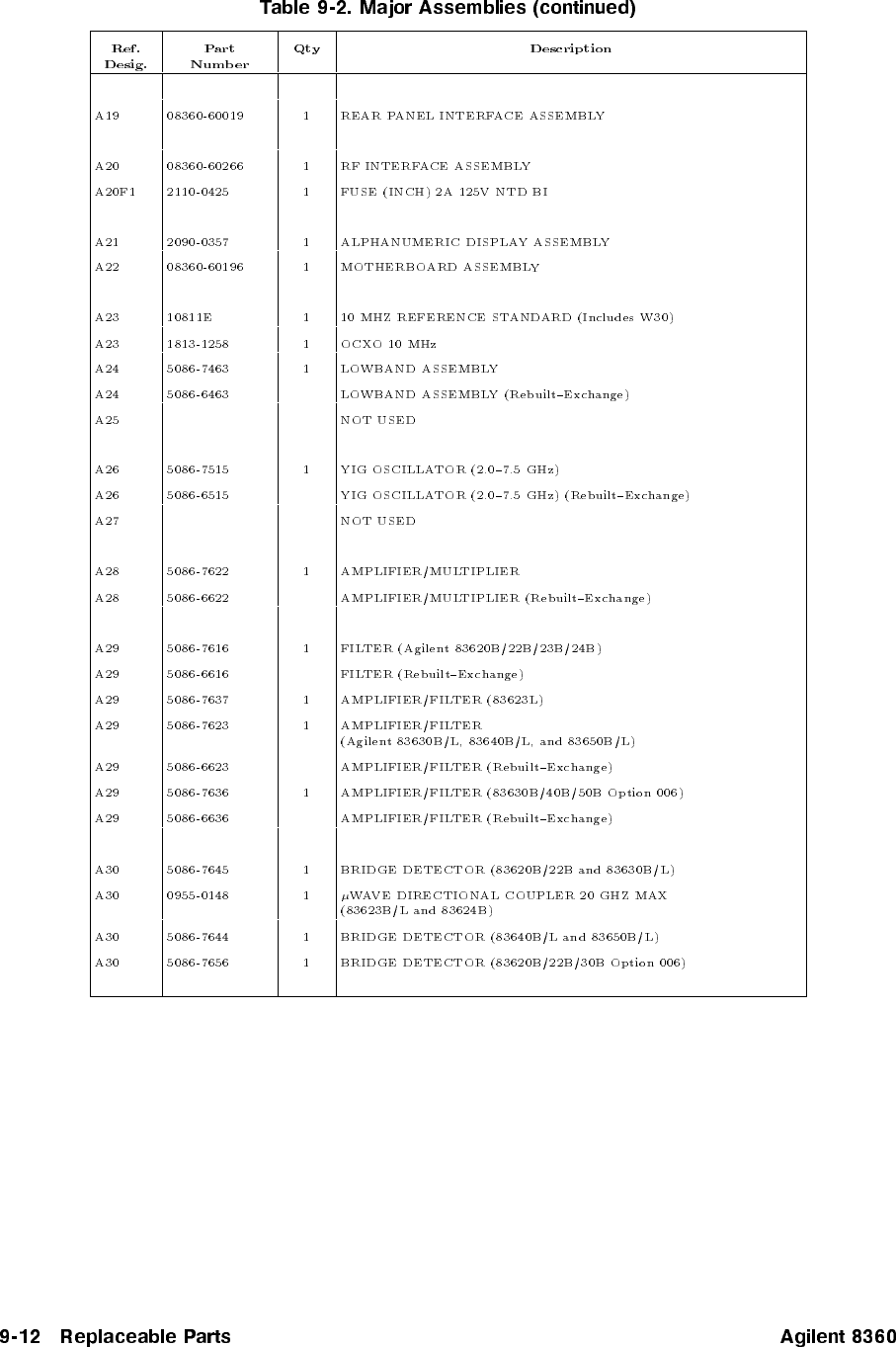 Table 9-2. Major Assemblies (continued)

| Ref. Desig. | Part Number | Qty | Description |
|---|---|---|---|
| A19 | 08360-60019 | 1 | REAR PANEL INTERFACE ASSEMBLY |
| A20 | 08360-60266 | 1 | RF INTERFACE ASSEMBLY |
| A20F1 | 2110-0425 | 1 | FUSE (INCH) 2A 125V NTD BI |
| A21 | 2090-0357 | 1 | ALPHANUMERIC DISPLAY ASSEMBLY |
| A22 | 08360-60196 | 1 | MOTHERBOARD ASSEMBLY |
| A23 | 10811E | 1 | 10 MHZ REFERENCE STANDARD (Includes W30) |
| A23 | 1813-1258 | 1 | OCXO 10 MHz |
| A24 | 5086-7463 | 1 | LOWBAND ASSEMBLY |
| A24 | 5086-6463 | | LOWBAND ASSEMBLY (Rebuilt–Exchange) |
| A25 | | | NOT USED |
| A26 | 5086-7515 | 1 | YIG OSCILLATOR (2.0–7.5 GHz) |
| A26 | 5086-6515 | | YIG OSCILLATOR (2.0–7.5 GHz) (Rebuilt–Exchange) |
| A27 | | | NOT USED |
| A28 | 5086-7622 | 1 | AMPLIFIER/MULTIPLIER |
| A28 | 5086-6622 | | AMPLIFIER/MULTIPLIER (Rebuilt–Exchange) |
| A29 | 5086-7616 | 1 | FILTER (Agilent 83620B/22B/23B/24B) |
| A29 | 5086-6616 | | FILTER (Rebuilt–Exchange) |
| A29 | 5086-7637 | 1 | AMPLIFIER/FILTER (83623L) |
| A29 | 5086-7623 | 1 | AMPLIFIER/FILTER (Agilent 83630B/L, 83640B/L, and 83650B/L) |
| A29 | 5086-6623 | | AMPLIFIER/FILTER (Rebuilt–Exchange) |
| A29 | 5086-7636 | 1 | AMPLIFIER/FILTER (83630B/40B/50B Option 006) |
| A29 | 5086-6636 | | AMPLIFIER/FILTER (Rebuilt–Exchange) |
| A30 | 5086-7645 | 1 | BRIDGE DETECTOR (83620B/22B and 83630B/L) |
| A30 | 0955-0148 | 1 | $\mu$WAVE DIRECTIONAL COUPLER 20 GHZ MAX (83623B/L and 83624B) |
| A30 | 5086-7644 | 1 | BRIDGE DETECTOR (83640B/L and 83650B/L) |
| A30 | 5086-7656 | 1 | BRIDGE DETECTOR (83620B/22B/30B Option 006) |

9-12 Replaceable Parts Agilent 8360